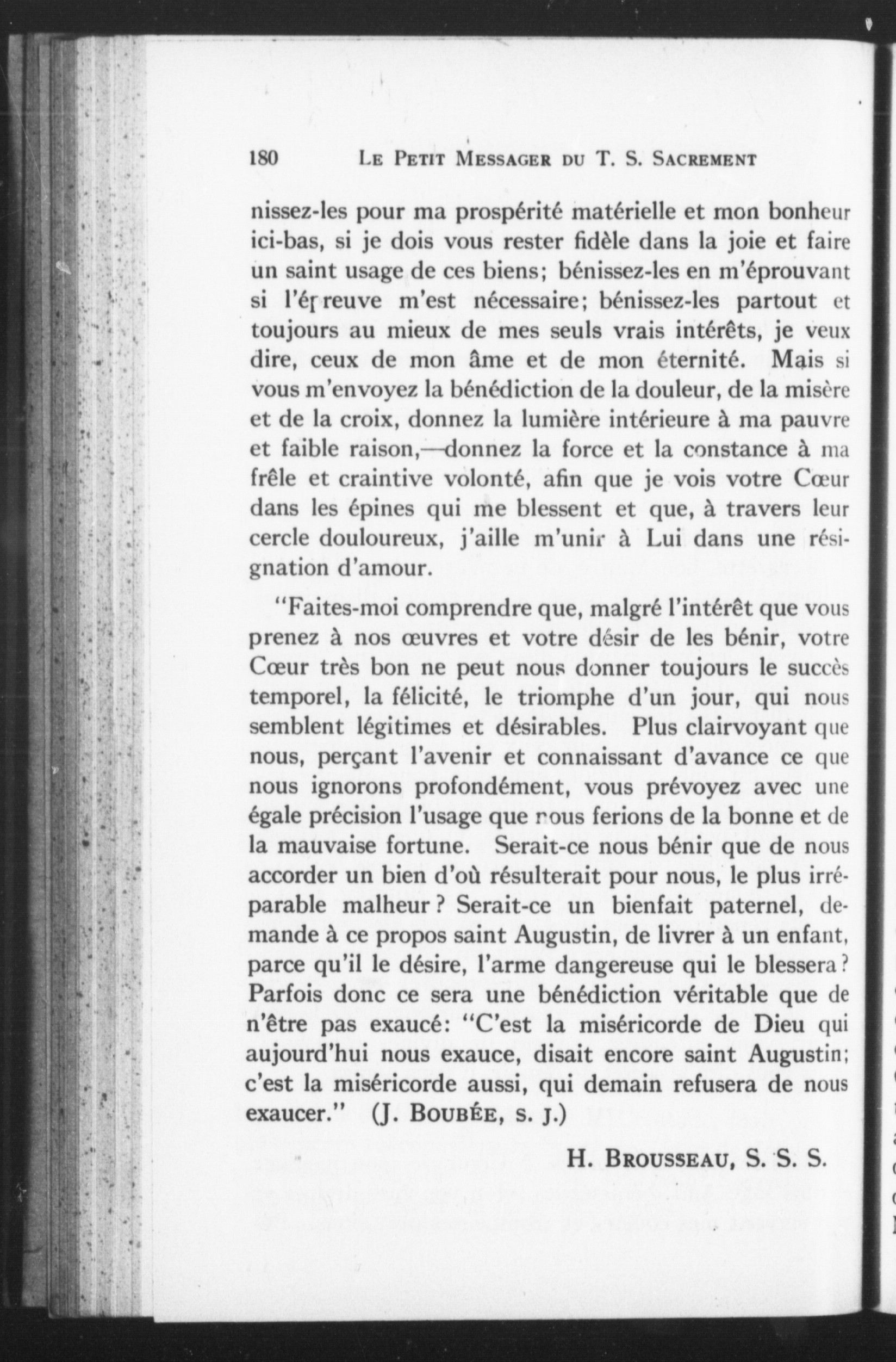 180 LE PETIT MESSAGER DU T. S. SACREMENT

nissez-les pour ma prospérité matérielle et mon bonheur ici-bas, si je dois vous rester fidèle dans la joie et faire un saint usage de ces biens; bénissez-les en m'éprouvant si l'épreuve m'est nécessaire; bénissez-les partout et toujours au mieux de mes seuls vrais intérêts, je veux dire, ceux de mon âme et de mon éternité. Mais si vous m'envoyez la bénédiction de la douleur, de la misère et de la croix, donnez la lumière intérieure à ma pauvre et faible raison,—donnez la force et la constance à ma frêle et craintive volonté, afin que je vois votre Cœur dans les épines qui me blessent et que, à travers leur cercle douloureux, j'aille m'unir à Lui dans une résignation d'amour.

"Faites-moi comprendre que, malgré l'intérêt que vous prenez à nos œuvres et votre désir de les bénir, votre Cœur très bon ne peut nous donner toujours le succès temporel, la félicité, le triomphe d'un jour, qui nous semblent légitimes et désirables. Plus clairvoyant que nous, perçant l'avenir et connaissant d'avance ce que nous ignorons profondément, vous prévoyez avec une égale précision l'usage que nous ferions de la bonne et de la mauvaise fortune. Serait-ce nous bénir que de nous accorder un bien d'où résulterait pour nous, le plus irréparable malheur? Serait-ce un bienfait paternel, demande à ce propos saint Augustin, de livrer à un enfant, parce qu'il le désire, l'arme dangereuse qui le blessera? Parfois donc ce sera une bénédiction véritable que de n'être pas exaucé: "C'est la miséricorde de Dieu qui aujourd'hui nous exauce, disait encore saint Augustin; c'est la miséricorde aussi, qui demain refusera de nous exaucer." (J. BOUBÉE, S. J.)

H. BROUSSEAU, S. S. S.